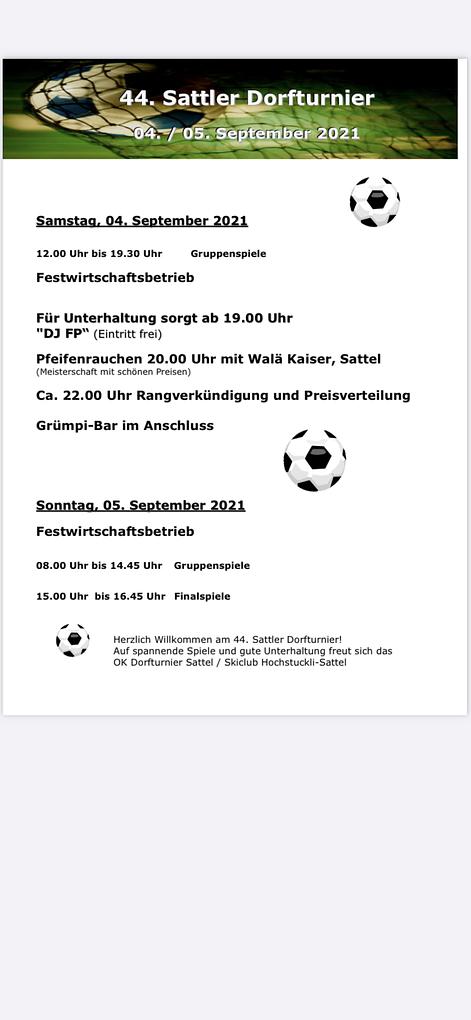 44. Sattler Dorfturnier

04. / 05. September 2021

Samstag, 04. September 2021

12.00 Uhr bis 19.30 Uhr Gruppenspiele

Festwirtschaftsbetrieb

Für Unterhaltung sorgt ab 19.00 Uhr
"DJ FP" (Eintritt frei)

Pfeifenrauchen 20.00 Uhr mit Walä Kaiser, Sattel
(Meisterschaft mit schönen Preisen)

Ca. 22.00 Uhr Rangverkündigung und Preisverteilung

Grümpi-Bar im Anschluss

Sonntag, 05. September 2021

Festwirtschaftsbetrieb

08.00 Uhr bis 14.45 Uhr Gruppenspiele

15.00 Uhr bis 16.45 Uhr Finalspiele

Herzlich Willkommen am 44. Sattler Dorfturnier!
Auf spannende Spiele und gute Unterhaltung freut sich das OK Dorfturnier Sattel / Skiclub Hochstuckli-Sattel